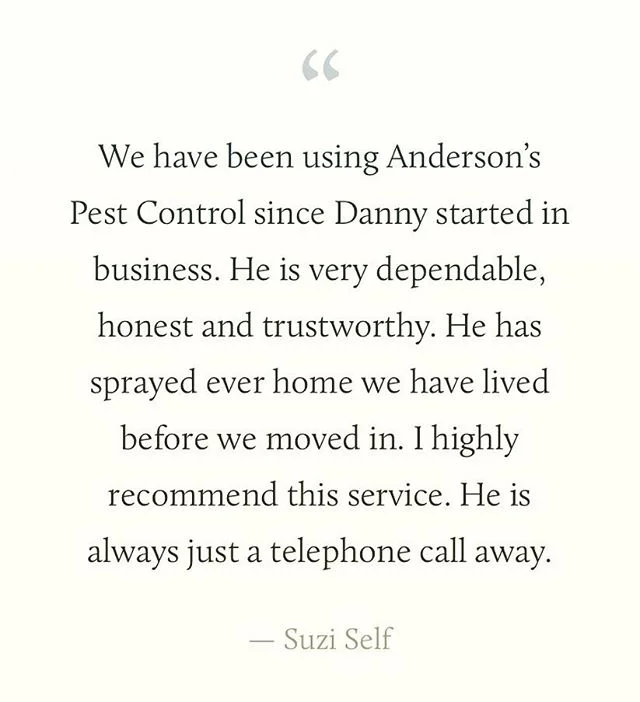 “

We have been using Anderson’s Pest Control since Danny started in business. He is very dependable, honest and trustworthy. He has sprayed ever home we have lived before we moved in. I highly recommend this service. He is always just a telephone call away.

— Suzi Self